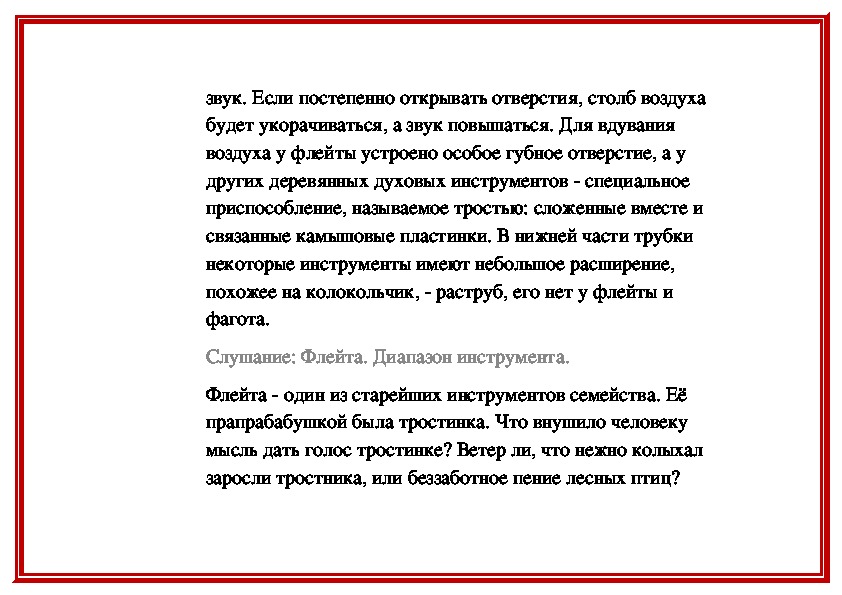 звук. Если постепенно открывать отверстия, столб воздуха будет укорачиваться, а звук повышаться. Для вдувания воздуха у флейты устроено особое губное отверстие, а у других деревянных духовых инструментов - специальное приспособление, называемое тростью: сложенные вместе и связанные камышовые пластинки. В нижней части трубки некоторые инструменты имеют небольшое расширение, похожее на колокольчик, - раструб, его нет у флейты и фагота.

Слушание: Флейта. Диапазон инструмента.

Флейта - один из старейших инструментов семейства. Её прапрабабушкой была тростинка. Что внушило человеку мысль дать голос тростинке? Ветер ли, что нежно колыхал заросли тростника, или беззаботное пение лесных птиц?